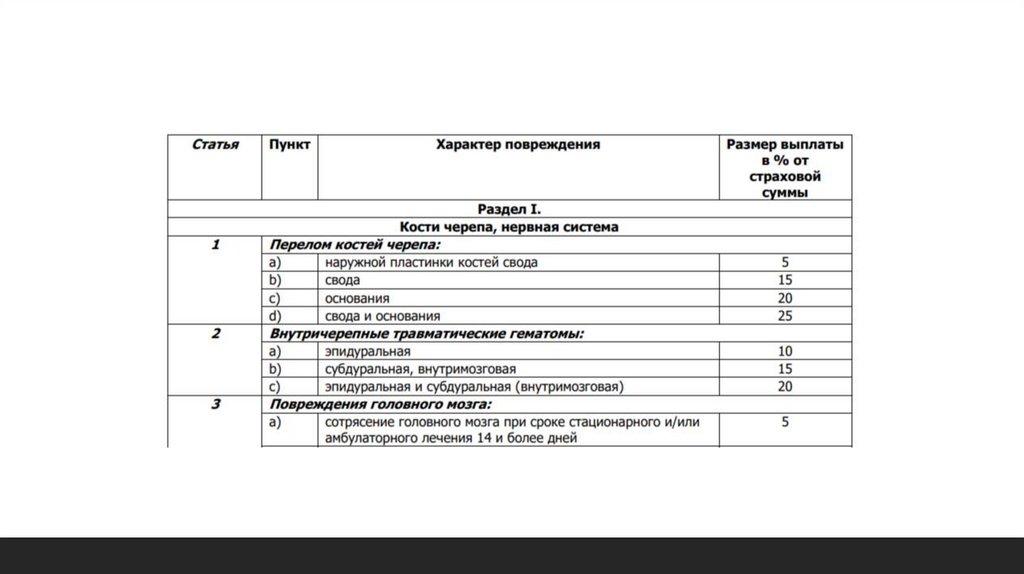 | Статья | Пункт | Характер повреждения | Размер выплаты в % от страховой суммы |
|---|---|---|---|
| Раздел I. | | | |
| Кости черепа, нервная система | | | |
| 1 | Перелом костей черепа: | | |
| | a) | наружной пластинки костей свода | 5 |
| | b) | свода | 15 |
| | c) | основания | 20 |
| | d) | свода и основания | 25 |
| 2 | Внутричерепные травматические гематомы: | | |
| | a) | эпидуральная | 10 |
| | b) | субдуральная, внутримозговая | 15 |
| | c) | эпидуральная и субдуральная (внутримозговая) | 20 |
| 3 | Повреждения головного мозга: | | |
| | a) | сотрясение головного мозга при сроке стационарного и/или амбулаторного лечения 14 и более дней | 5 |